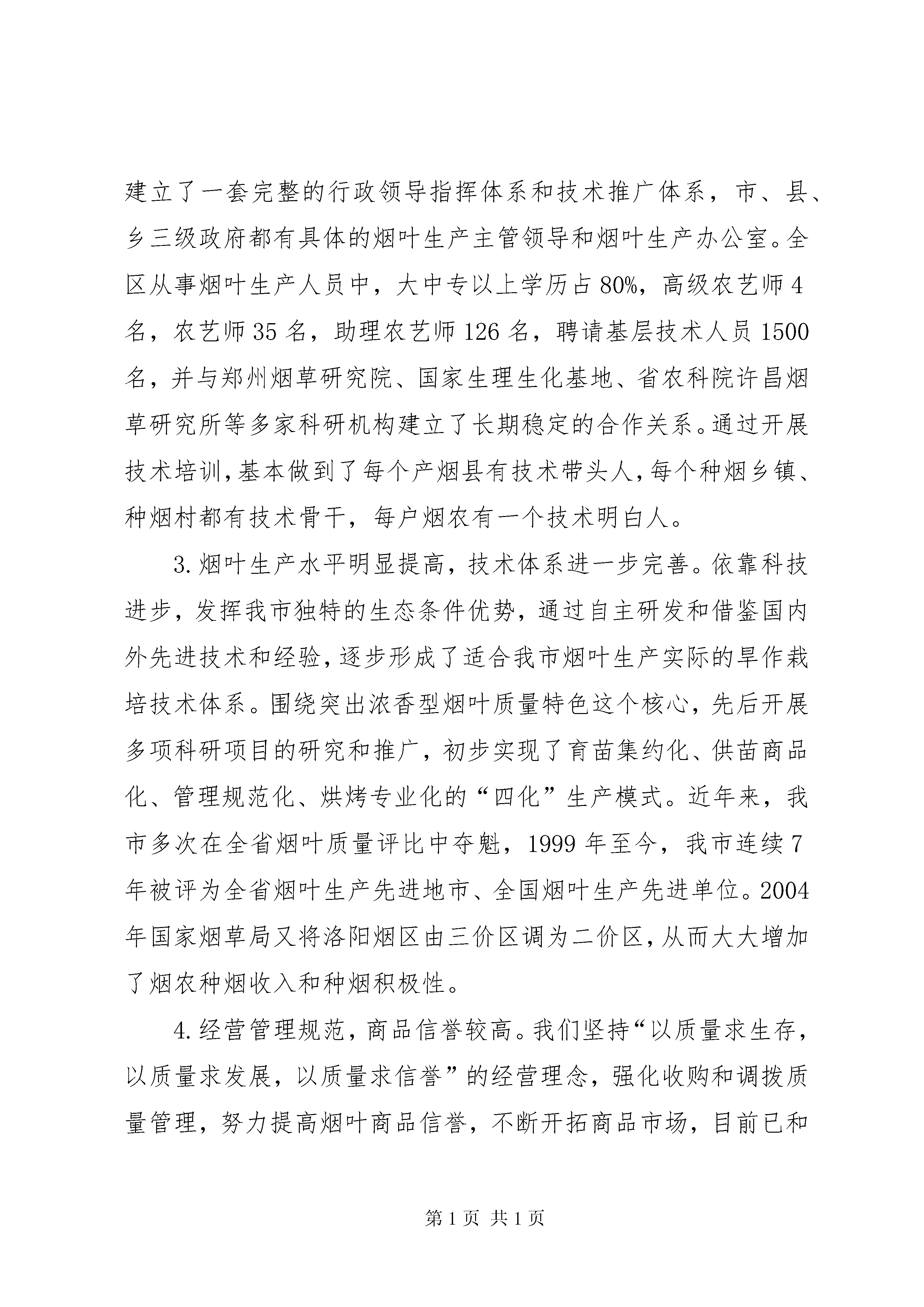 建立了一套完整的行政领导指挥体系和技术推广体系，市、县、乡三级政府都有具体的烟叶生产主管领导和烟叶生产办公室。全区从事烟叶生产人员中，大中专以上学历占80%，高级农艺师4名，农艺师35名，助理农艺师126名，聘请基层技术人员1500名，并与郑州烟草研究院、国家生理生化基地、省农科院许昌烟草研究所等多家科研机构建立了长期稳定的合作关系。通过开展技术培训，基本做到了每个产烟县有技术带头人，每个种烟乡镇、种烟村都有技术骨干，每户烟农有一个技术明白人。

3.烟叶生产水平明显提高，技术体系进一步完善。依靠科技进步，发挥我市独特的生态条件优势，通过自主研发和借鉴国内外先进技术和经验，逐步形成了适合我市烟叶生产实际的旱作栽培技术体系。围绕突出浓香型烟叶质量特色这个核心，先后开展多项科研项目的研究和推广，初步实现了育苗集约化、供苗商品化、管理规范化、烘烤专业化的“四化”生产模式。近年来，我市多次在全省烟叶质量评比中夺魁，1999年至今，我市连续7年被评为全省烟叶生产先进地市、全国烟叶生产先进单位。2004年国家烟草局又将洛阳烟区由三价区调为二价区，从而大大增加了烟农种烟收入和种烟积极性。

4.经营管理规范，商品信誉较高。我们坚持“以质量求生存，以质量求发展，以质量求信誉”的经营理念，强化收购和调拨质量管理，努力提高烟叶商品信誉，不断开拓商品市场，目前已和

第1页 共1页